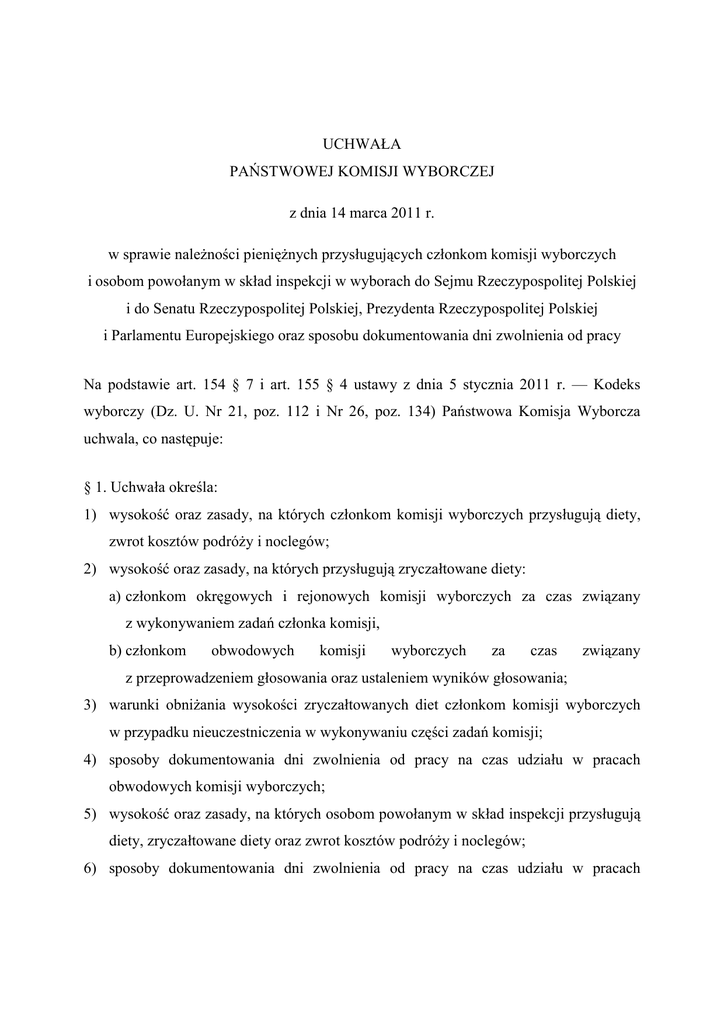 UCHWAŁA
PAŃSTWOWEJ KOMISJI WYBORCZEJ

z dnia 14 marca 2011 r.

w sprawie należności pieniężnych przysługujących członkom komisji wyborczych i osobom powołanym w skład inspekcji w wyborach do Sejmu Rzeczypospolitej Polskiej i do Senatu Rzeczypospolitej Polskiej, Prezydenta Rzeczypospolitej Polskiej i Parlamentu Europejskiego oraz sposobu dokumentowania dni zwolnienia od pracy

Na podstawie art. 154 § 7 i art. 155 § 4 ustawy z dnia 5 stycznia 2011 r. — Kodeks wyborczy (Dz. U. Nr 21, poz. 112 i Nr 26, poz. 134) Państwowa Komisja Wyborcza uchwala, co następuje:

§ 1. Uchwała określa:
1) wysokość oraz zasady, na których członkom komisji wyborczych przysługują diety, zwrot kosztów podróży i noclegów;
2) wysokość oraz zasady, na których przysługują zryczałtowane diety:
a) członkom okręgowych i rejonowych komisji wyborczych za czas związany z wykonywaniem zadań członka komisji,
b) członkom obwodowych komisji wyborczych za czas związany z przeprowadzeniem głosowania oraz ustaleniem wyników głosowania;
3) warunki obniżania wysokości zryczałtowanych diet członkom komisji wyborczych w przypadku nieuczestniczenia w wykonywaniu części zadań komisji;
4) sposoby dokumentowania dni zwolnienia od pracy na czas udziału w pracach obwodowych komisji wyborczych;
5) wysokość oraz zasady, na których osobom powołanym w skład inspekcji przysługują diety, zryczałtowane diety oraz zwrot kosztów podróży i noclegów;
6) sposoby dokumentowania dni zwolnienia od pracy na czas udziału w pracach